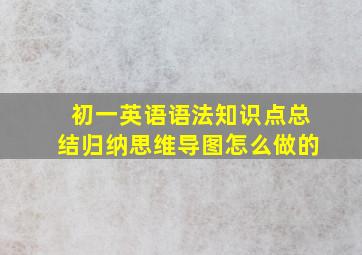 初一英语语法知识点总结归纳思维导图怎么做的